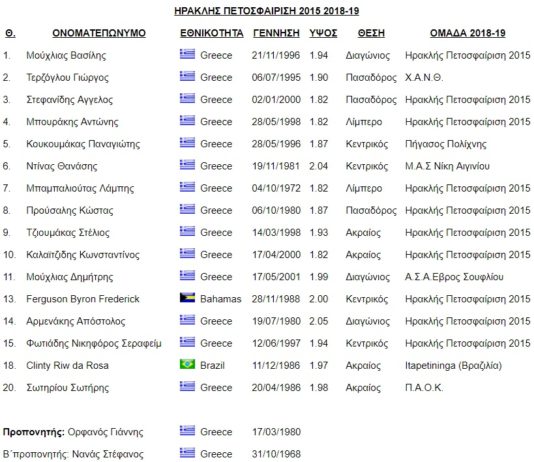 ΗΡΑΚΛΗΣ ΠΕΤΟΣΦΑΙΡΙΣΗ 2015 2018-19

| Θ. | ΟΝΟΜΑΤΕΠΩΝΥΜΟ | ΕΘΝΙΚΟΤΗΤΑ | ΓΕΝΝΗΣΗ | ΥΨΟΣ | ΘΕΣΗ | ΟΜΑΔΑ 2018-19 |
|---|---|---|---|---|---|---|
| 1. | Μούχλιας Βασίλης | Greece | 21/11/1996 | 1.94 | Διαγώνιος | Ηρακλής Πετοσφαίριση 2015 |
| 2. | Τερζόγλου Γιώργος | Greece | 06/07/1995 | 1.90 | Πασαδόρος | Χ.Α.Ν.Θ. |
| 3. | Στεφανίδης Αγγελος | Greece | 02/01/2000 | 1.82 | Πασαδόρος | Ηρακλής Πετοσφαίριση 2015 |
| 4. | Μπουράκης Αντώνης | Greece | 28/05/1998 | 1.82 | Λίμπερο | Ηρακλής Πετοσφαίριση 2015 |
| 5. | Κουκουμάκας Παναγιώτης | Greece | 28/05/1996 | 1.87 | Κεντρικός | Πήγασος Πολίχνης |
| 6. | Ντίνας Θανάσης | Greece | 19/11/1981 | 2.04 | Κεντρικός | Μ.Α.Σ Νίκη Αιγινίου |
| 7. | Μπαμπαλιούτας Λάμπης | Greece | 04/10/1972 | 1.82 | Λίμπερο | Ηρακλής Πετοσφαίριση 2015 |
| 8. | Προύσαλης Κώστας | Greece | 06/10/1980 | 1.87 | Πασαδόρος | Ηρακλής Πετοσφαίριση 2015 |
| 9. | Τζιουμάκας Στέλιος | Greece | 14/03/1998 | 1.93 | Ακραίος | Ηρακλής Πετοσφαίριση 2015 |
| 10. | Καλαϊτζίδης Κωνσταντίνος | Greece | 17/04/2000 | 1.82 | Ακραίος | Ηρακλής Πετοσφαίριση 2015 |
| 11. | Μούχλιας Δημήτρης | Greece | 17/05/2001 | 1.99 | Διαγώνιος | Α.Σ.Α.Εβρος Σουφλίου |
| 13. | Ferguson Byron Frederick | Bahamas | 28/11/1988 | 2.00 | Κεντρικός | Ηρακλής Πετοσφαίριση 2015 |
| 14. | Αρμενάκης Απόστολος | Greece | 19/07/1980 | 2.05 | Διαγώνιος | Ηρακλής Πετοσφαίριση 2015 |
| 15. | Φωτιάδης Νικηφόρος Σεραφείμ | Greece | 12/06/1997 | 1.94 | Κεντρικός | Ηρακλής Πετοσφαίριση 2015 |
| 18. | Clinty Riw da Rosa | Brazil | 11/12/1986 | 1.97 | Ακραίος | Itapetininga (Βραζιλία) |
| 20. | Σωτηρίου Σωτήρης | Greece | 20/04/1986 | 1.98 | Ακραίος | Π.Α.Ο.Κ. |

Προπονητής: Ορφανός Γιάννης Greece 17/03/1980

Β΄προπονητής: Νανάς Στέφανος Greece 31/10/1968